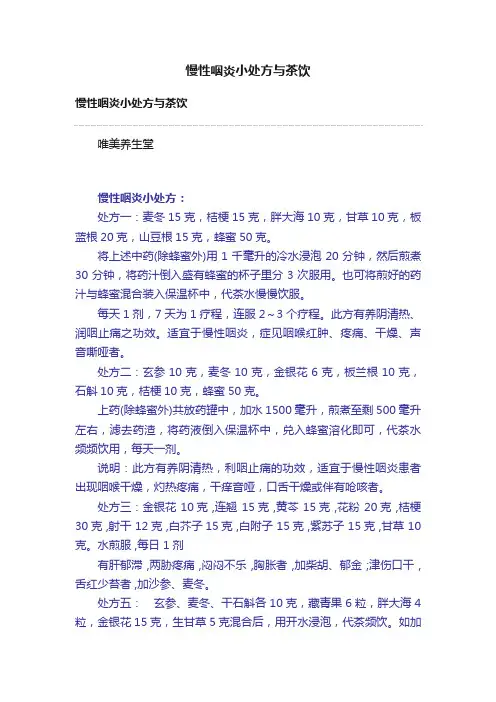 慢性咽炎小处方与茶饮

慢性咽炎小处方与茶饮

唯美养生堂

慢性咽炎小处方：

处方一：麦冬 15 克，桔梗 15 克，胖大海 10 克，甘草 10 克，板蓝根 20 克，山豆根 15 克，蜂蜜 50 克。

将上述中药(除蜂蜜外)用 1 千毫升的冷水浸泡 20 分钟，然后煎煮 30 分钟，将药汁倒入盛有蜂蜜的杯子里分 3 次服用。也可将煎好的药汁与蜂蜜混合装入保温杯中，代茶水慢慢饮服。

每天 1 剂，7 天为 1 疗程，连服 2～3 个疗程。此方有养阴清热、润咽止痛之功效。适宜于慢性咽炎，症见咽喉红肿、疼痛、干燥、声音嘶哑者。

处方二：玄参 10 克，麦冬 10 克，金银花 6 克，板兰根 10 克，石斛 10 克，桔梗 10 克，蜂蜜 50 克。

上药(除蜂蜜外)共放药罐中，加水 1500 毫升，煎煮至剩 500 毫升左右，滤去药渣，将药液倒入保温杯中，兑入蜂蜜溶化即可，代茶水频频饮用，每天一剂。

说明：此方有养阴清热，利咽止痛的功效，适宜于慢性咽炎患者出现咽喉干燥，灼热疼痛，干痒音哑，口舌干燥或伴有呛咳者。

处方三：金银花 10 克，连翘 15 克，黄芩 15 克，花粉 20 克，桔梗 30 克，射干 12 克，白芥子 15 克，白附子 15 克，紫苏子 15 克，甘草 10 克。水煎服，每日 1 剂

有肝郁滞，两胁疼痛，闷闷不乐，胸胀者，加柴胡、郁金；津伤口干，舌红少苔者，加沙参、麦冬。

处方五：　玄参、麦冬、干石斛各 10 克，藏青果 6 粒，胖大海 4 粒，金银花 15 克，生甘草 5 克混合后，用开水浸泡，代茶频饮。如加